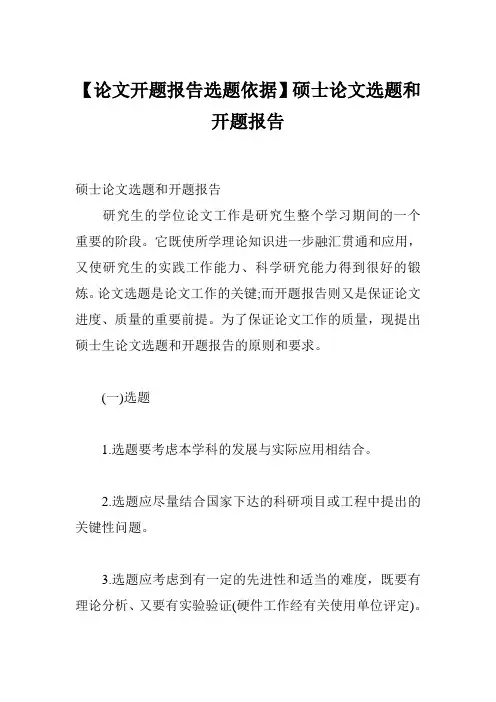 【论文开题报告选题依据】硕士论文选题和开题报告

硕士论文选题和开题报告

研究生的学位论文工作是研究生整个学习期间的一个重要的阶段。它既使所学理论知识进一步融汇贯通和应用，又使研究生的实践工作能力、科学研究能力得到很好的锻炼。论文选题是论文工作的关键;而开题报告则又是保证论文进度、质量的重要前提。为了保证论文工作的质量，现提出硕士生论文选题和开题报告的原则和要求。

(一)选题

1.选题要考虑本学科的发展与实际应用相结合。

2.选题应尽量结合国家下达的科研项目或工程中提出的关键性问题。

3.选题应考虑到有一定的先进性和适当的难度，既要有理论分析、又要有实验验证(硬件工作经有关使用单位评定)。